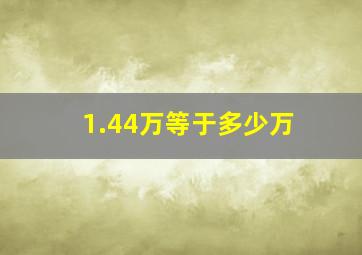 1.44万等于多少万